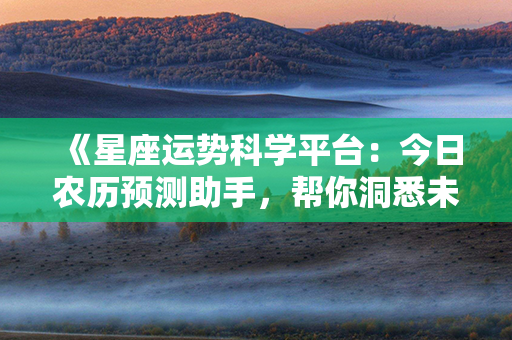 《星座运势科学平台：今日农历预测助手，帮你洞悉未